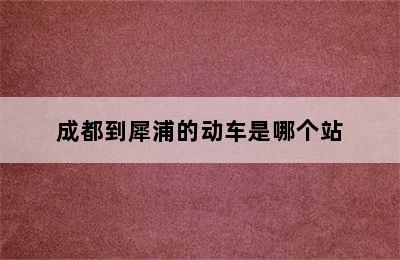 成都到犀浦的动车是哪个站